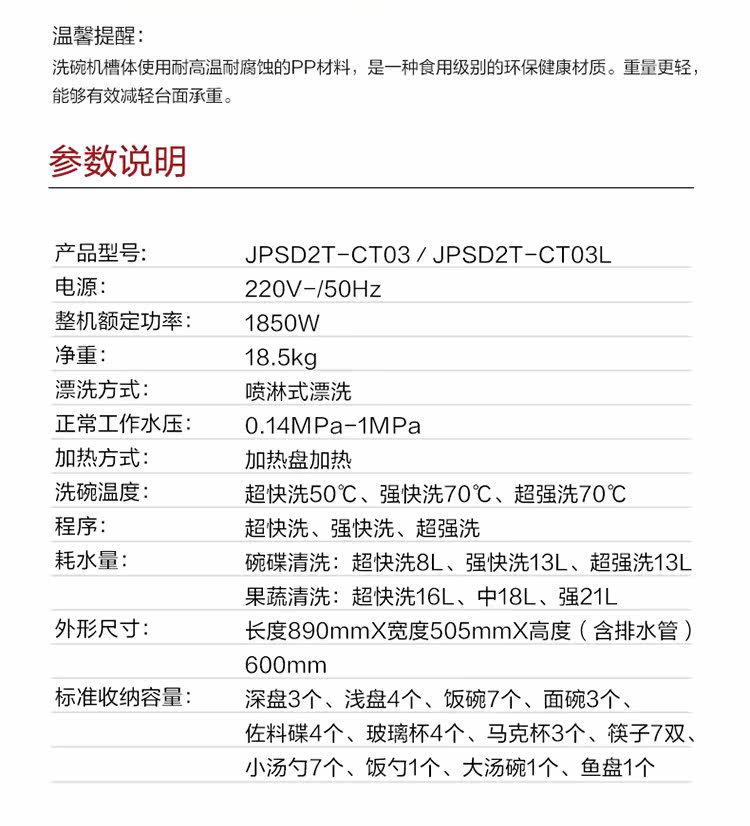 温馨提醒：
洗碗机槽体使用耐高温耐腐蚀的PP材料，是一种食用级别的环保健康材质。重量更轻，能够有效减轻台面承重。

参数说明

| | |
|---|---|
| 产品型号： | JPSD2T-CT03 / JPSD2T-CT03L |
| 电源： | 220V-/50Hz |
| 整机额定功率： | 1850W |
| 净重： | 18.5kg |
| 漂洗方式： | 喷淋式漂洗 |
| 正常工作水压： | 0.14MPa-1MPa |
| 加热方式： | 加热盘加热 |
| 洗碗温度： | 超快洗50℃、强快洗70℃、超强洗70℃ |
| 程序： | 超快洗、强快洗、超强洗 |
| 耗水量： | 碗碟清洗：超快洗8L、强快洗13L、超强洗13L |
| | 果蔬清洗：超快洗16L、中18L、强21L |
| 外形尺寸： | 长度890mmX宽度505mmX高度（含排水管）600mm |
| 标准收纳容量： | 深盘3个、浅盘4个、饭碗7个、面碗3个、佐料碟4个、玻璃杯4个、马克杯3个、筷子7双、小汤勺7个、饭勺1个、大汤碗1个、鱼盘1个 |